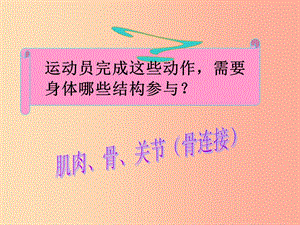 运动员完成这些动作，需要身体哪些结构参与？

肌肉、骨、关节（骨连接）